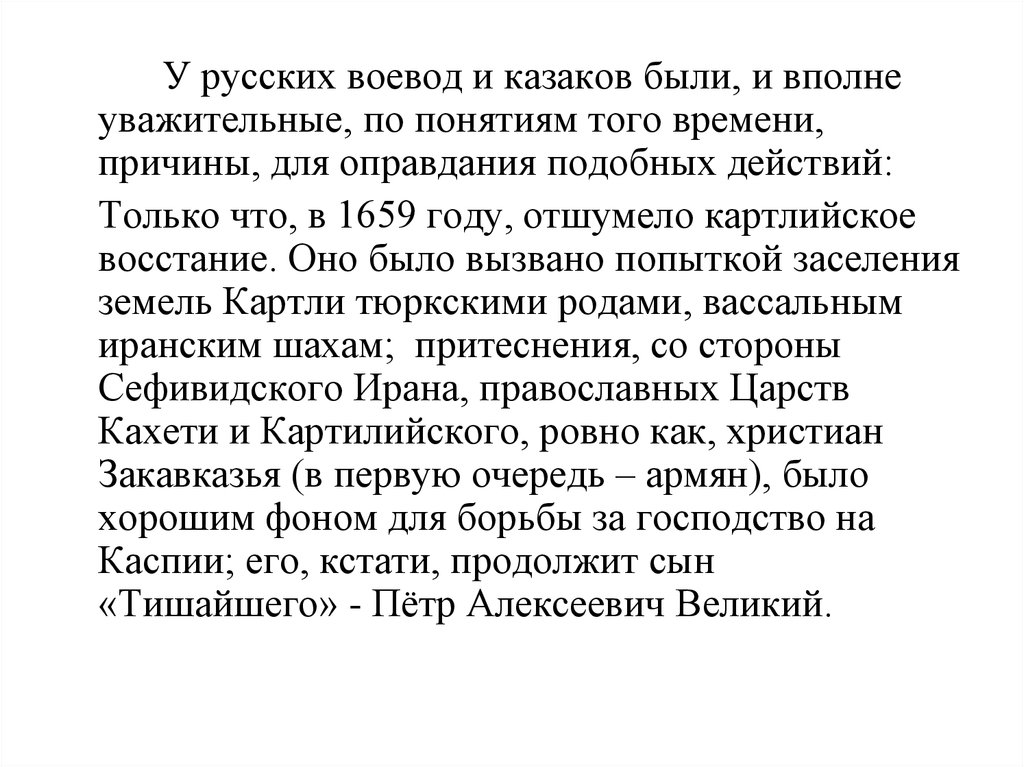 У русских воевод и казаков были, и вполне уважительные, по понятиям того времени, причины, для оправдания подобных действий:

Только что, в 1659 году, отшумело картлийское восстание. Оно было вызвано попыткой заселения земель Картли тюркскими родами, вассальным иранским шахам; притеснения, со стороны Сефивидского Ирана, православных Царств Кахети и Картилийского, ровно как, христиан Закавказья (в первую очередь – армян), было хорошим фоном для борьбы за господство на Каспии; его, кстати, продолжит сын «Тишайшего» - Пётр Алексеевич Великий.